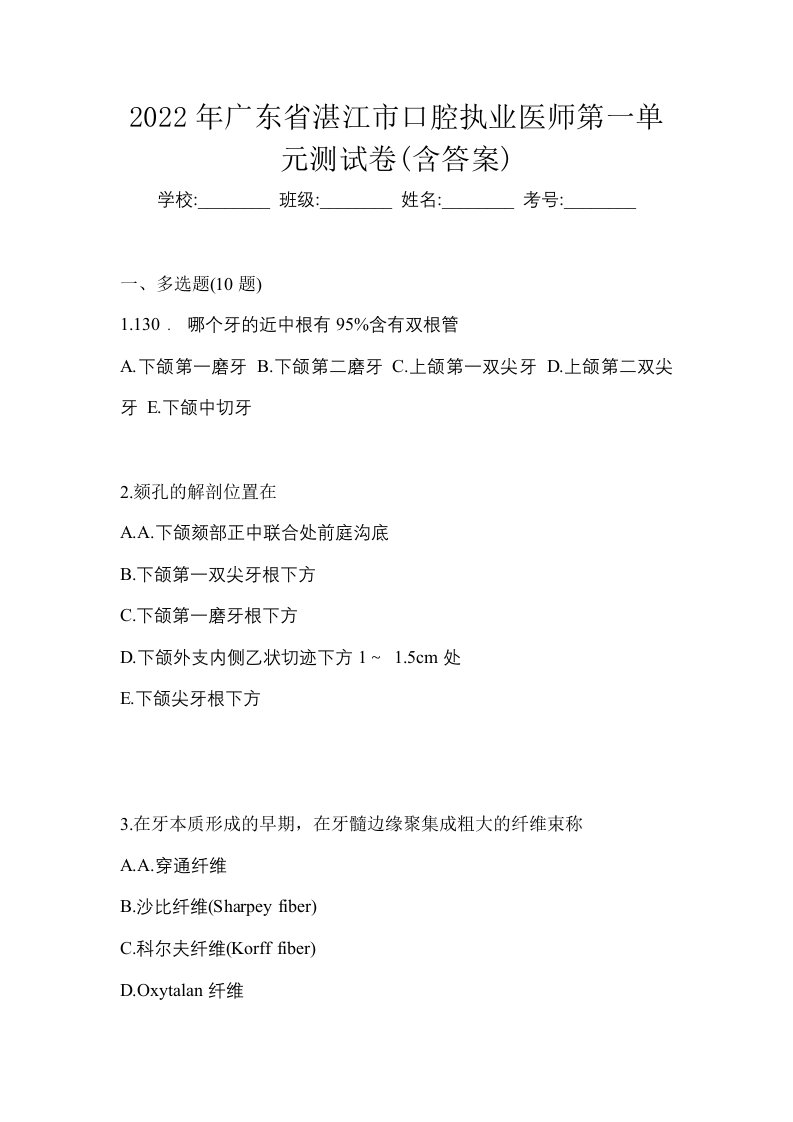 2022年广东省湛江市口腔执业医师第一单元测试卷(含答案)

学校:________ 班级:________ 姓名:________ 考号:________

一、多选题(10 题)

1.130． 哪个牙的近中根有 95%含有双根管

A.下颌第一磨牙 B.下颌第二磨牙 C.上颌第一双尖牙 D.上颌第二双尖牙 E.下颌中切牙

2.颏孔的解剖位置在

A.A.下颌颏部正中联合处前庭沟底

B.下颌第一双尖牙根下方

C.下颌第一磨牙根下方

D.下颌外支内侧乙状切迹下方 1～ 1.5cm 处

E.下颌尖牙根下方

3.在牙本质形成的早期，在牙髓边缘聚集成粗大的纤维束称

A.A.穿通纤维

B.沙比纤维(Sharpey fiber)

C.科尔夫纤维(Korff fiber)

D.Oxytalan 纤维